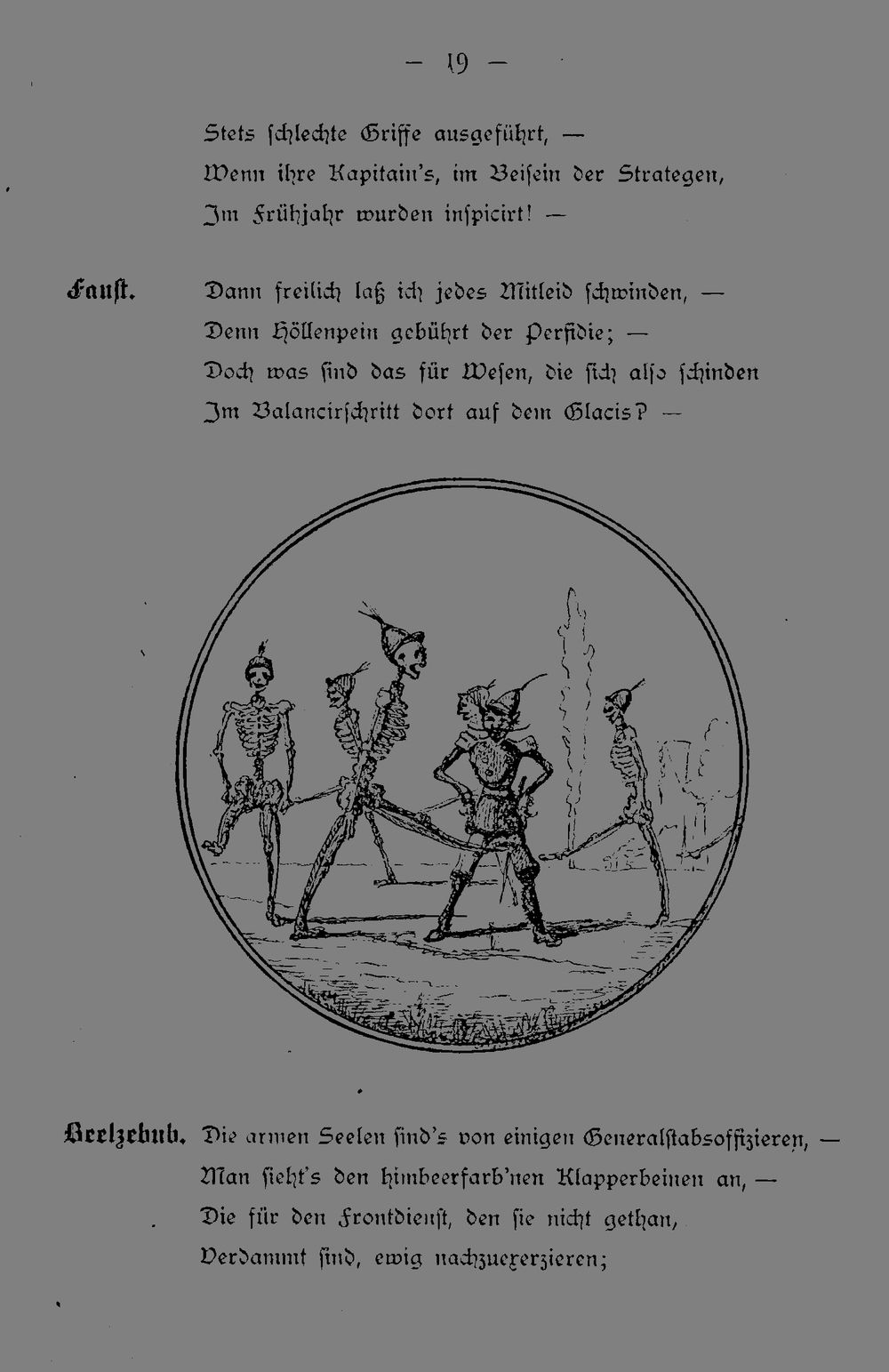 — 19 —

Stets ſchlechte Griffe ausgeführt, —
Wenn ihre Kapitain's, im Beiſein der Strategen,
Im Frühjahr wurden inſpicirt! —

Fauſt. Dann freilich laß ich jedes Mitleid ſchwinden, —
Denn Höllenpein gebührt der Perfidie; —
Doch was ſind das für Weſen, die ſich alſo ſchinden
Im Balancirſchritt dort auf dem Glacis? —

Beelzebub. Die armen Seelen ſind's von einigen Generalſtabsoffizieren, —
Man ſieht's den himbeerfarb'nen Klapperbeinen an, —
Die für den Frontdienſt, den ſie nicht gethan,
Verdammt ſind, ewig nachzuexerzieren;